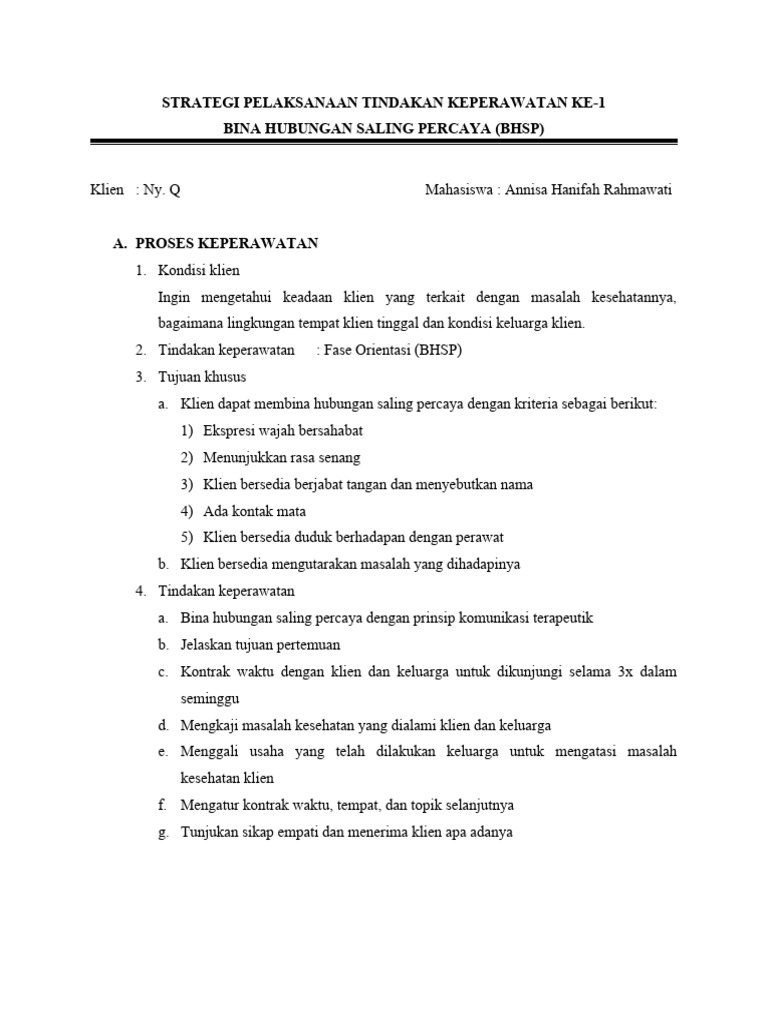 STRATEGI PELAKSANAAN TINDAKAN KEPERAWATAN KE-1
BINA HUBUNGAN SALING PERCAYA (BHSP)

Klien : Ny. Q

Mahasiswa : Annisa Hanifah Rahmawati

A. PROSES KEPERAWATAN
1. Kondisi klien
Ingin mengetahui keadaan klien yang terkait dengan masalah kesehatannya, bagaimana lingkungan tempat klien tinggal dan kondisi keluarga klien.
2. Tindakan keperawatan : Fase Orientasi (BHSP)
3. Tujuan khusus
a. Klien dapat membina hubungan saling percaya dengan kriteria sebagai berikut:
1) Ekspresi wajah bersahabat
2) Menunjukkan rasa senang
3) Klien bersedia berjabat tangan dan menyebutkan nama
4) Ada kontak mata
5) Klien bersedia duduk berhadapan dengan perawat
b. Klien bersedia mengutarakan masalah yang dihadapinya
4. Tindakan keperawatan
a. Bina hubungan saling percaya dengan prinsip komunikasi terapeutik
b. Jelaskan tujuan pertemuan
c. Kontrak waktu dengan klien dan keluarga untuk dikunjungi selama 3x dalam seminggu
d. Mengkaji masalah kesehatan yang dialami klien dan keluarga
e. Menggali usaha yang telah dilakukan keluarga untuk mengatasi masalah kesehatan klien
f. Mengatur kontrak waktu, tempat, dan topik selanjutnya
g. Tunjukan sikap empati dan menerima klien apa adanya